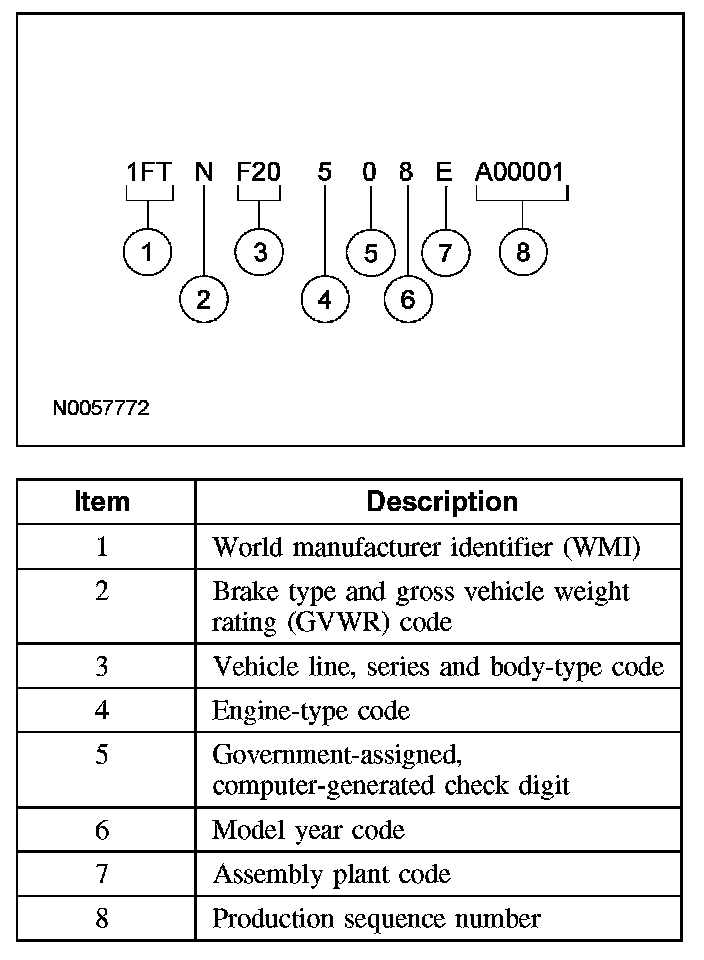 1FT N F20 5 0 8 E A00001

1 2 3 4 5 6 7 8

N0057772

| Item | Description |
|---|---|
| 1 | World manufacturer identifier (WMI) |
| 2 | Brake type and gross vehicle weight rating (GVWR) code |
| 3 | Vehicle line, series and body-type code |
| 4 | Engine-type code |
| 5 | Government-assigned, computer-generated check digit |
| 6 | Model year code |
| 7 | Assembly plant code |
| 8 | Production sequence number |